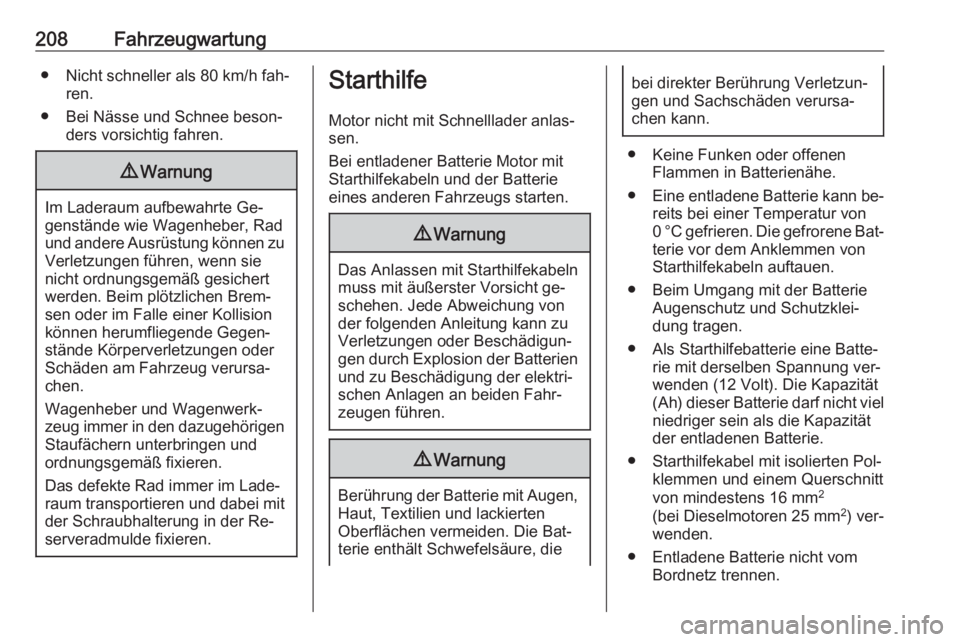 208 Fahrzeugwartung

● Nicht schneller als 80 km/h fahren.

● Bei Nässe und Schnee besonders vorsichtig fahren.

⚠ Warnung

Im Laderaum aufbewahrte Gegenstände wie Wagenheber, Rad und andere Ausrüstung können zu Verletzungen führen, wenn sie nicht ordnungsgemäß gesichert werden. Beim plötzlichen Bremsen oder im Falle einer Kollision können herumfliegende Gegenstände Körperverletzungen oder Schäden am Fahrzeug verursachen.

Wagenheber und Wagenwerkzeug immer in den dazugehörigen Staufächern unterbringen und ordnungsgemäß fixieren.

Das defekte Rad immer im Laderaum transportieren und dabei mit der Schraubhalterung in der Reserveradmulde fixieren.

Starthilfe

Motor nicht mit Schnelllader anlassen.

Bei entladener Batterie Motor mit Starthilfekabeln und der Batterie eines anderen Fahrzeugs starten.

⚠ Warnung

Das Anlassen mit Starthilfekabeln muss mit äußerster Vorsicht geschehen. Jede Abweichung von der folgenden Anleitung kann zu Verletzungen oder Beschädigungen durch Explosion der Batterien und zu Beschädigung der elektrischen Anlagen an beiden Fahrzeugen führen.

⚠ Warnung

Berührung der Batterie mit Augen, Haut, Textilien und lackierten Oberflächen vermeiden. Die Batterie enthält Schwefelsäure, die bei direkter Berührung Verletzungen und Sachschäden verursachen kann.

● Keine Funken oder offenen Flammen in Batterienähe.

● Eine entladene Batterie kann bereits bei einer Temperatur von 0 °C gefrieren. Die gefrorene Batterie vor dem Anklemmen von Starthilfekabeln auftauen.

● Beim Umgang mit der Batterie Augenschutz und Schutzkleidung tragen.

● Als Starthilfebatterie eine Batterie mit derselben Spannung verwenden (12 Volt). Die Kapazität (Ah) dieser Batterie darf nicht viel niedriger sein als die Kapazität der entladenen Batterie.

● Starthilfekabel mit isolierten Polklemmen und einem Querschnitt von mindestens 16 mm$^2$ (bei Dieselmotoren 25 mm$^2$) verwenden.

● Entladene Batterie nicht vom Bordnetz trennen.

carmanualsonline.info